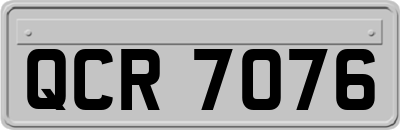 QCR 7076